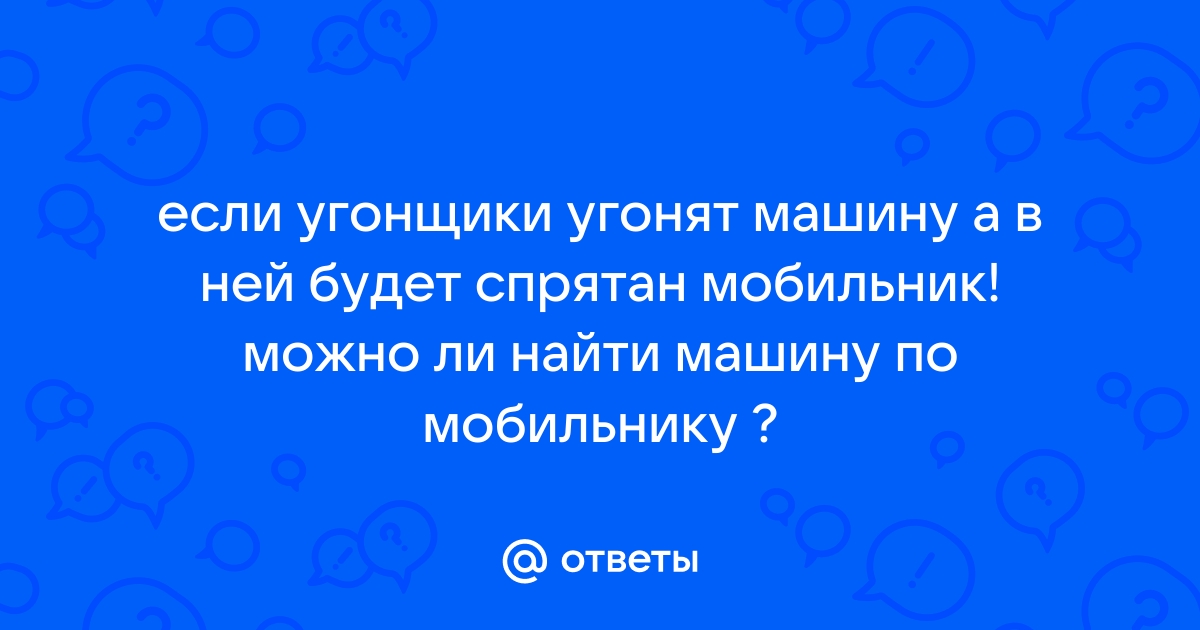 если угонщики угонят машину а в ней будет спрятан мобильник! можно ли найти машину по мобильнику ?

@ ответы